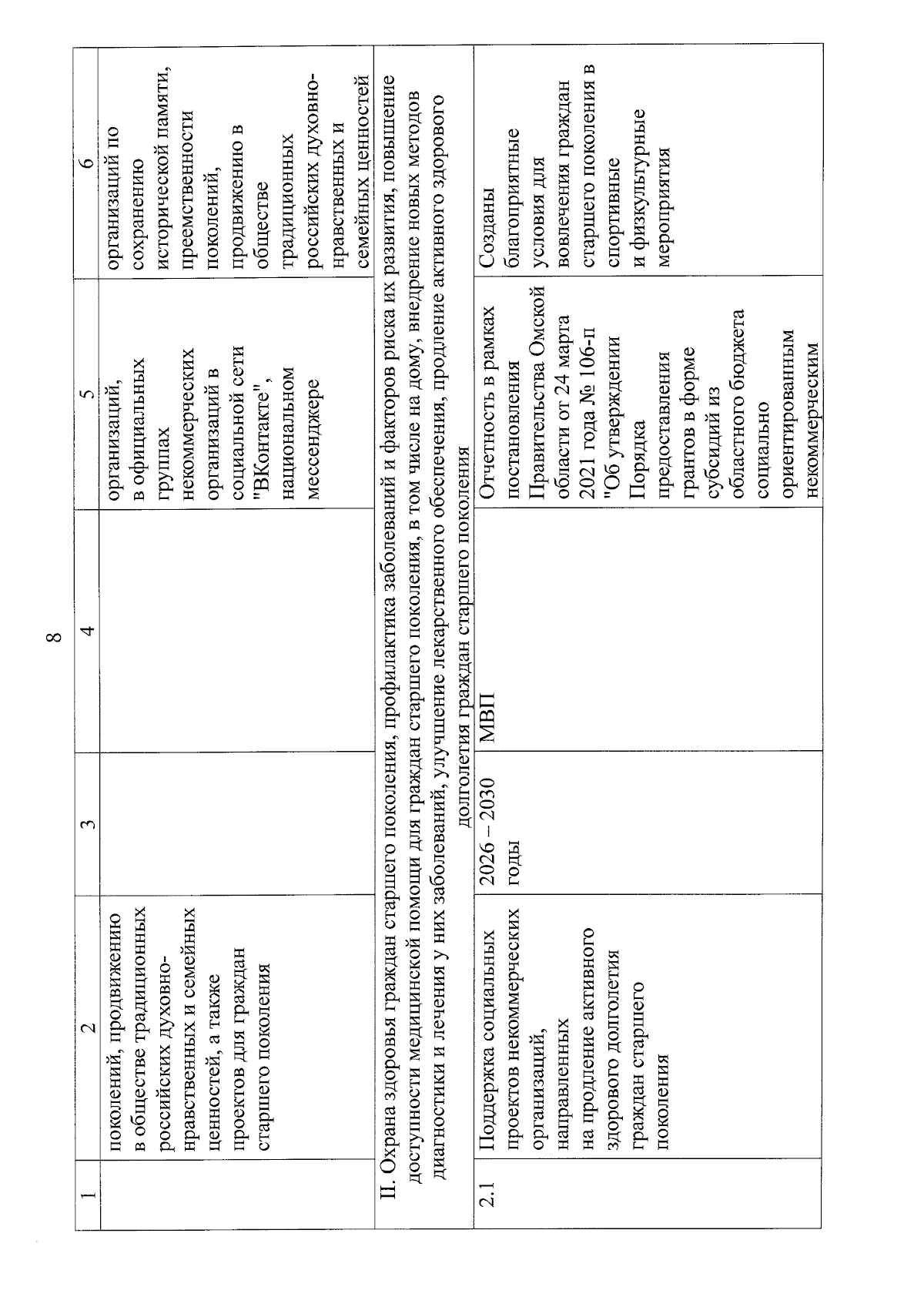 8

| 1 | 2 | 3 | 4 | 5 | 6 |
|---|---|---|---|---|---|
| | поколений, продвижению в обществе традиционных российских духовно-нравственных и семейных ценностей, а также проектов для граждан старшего поколения | | | организаций, в официальных группах некоммерческих организаций в социальной сети "ВКонтакте", национальном мессенджере | организаций по сохранению исторической памяти, преемственности поколений, продвижению в обществе традиционных российских духовно-нравственных и семейных ценностей |
| II. Охрана здоровья граждан старшего поколения, профилактика заболеваний и факторов риска их развития, повышение доступности медицинской помощи для граждан старшего поколения, в том числе на дому, внедрение новых методов диагностики и лечения у них заболеваний, улучшение лекарственного обеспечения, продление активного здорового долголетия граждан старшего поколения | | | | | |
| 2.1 | Поддержка социальных проектов некоммерческих организаций, направленных на продление активного здорового долголетия граждан старшего поколения | 2026 – 2030 годы | МВП | Отчетность в рамках постановления Правительства Омской области от 24 марта 2021 года № 106-п "Об утверждении Порядка предоставления грантов в форме субсидий из областного бюджета социально ориентированным некоммерческим | Созданы благоприятные условия для вовлечения граждан старшего поколения в спортивные и физкультурные мероприятия |